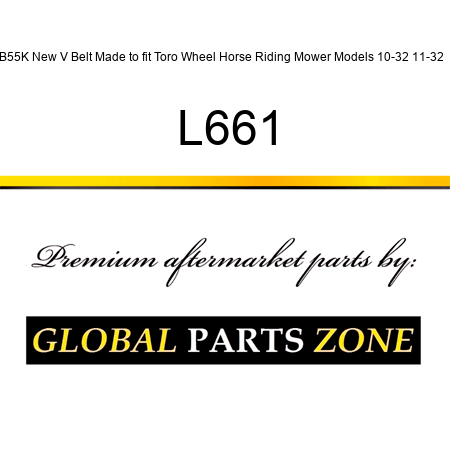 B55K New V Belt Made to fit Toro Wheel Horse Riding Mower Models 10-32 11-32

L661

Premium aftermarket parts by:

GLOBAL PARTS ZONE